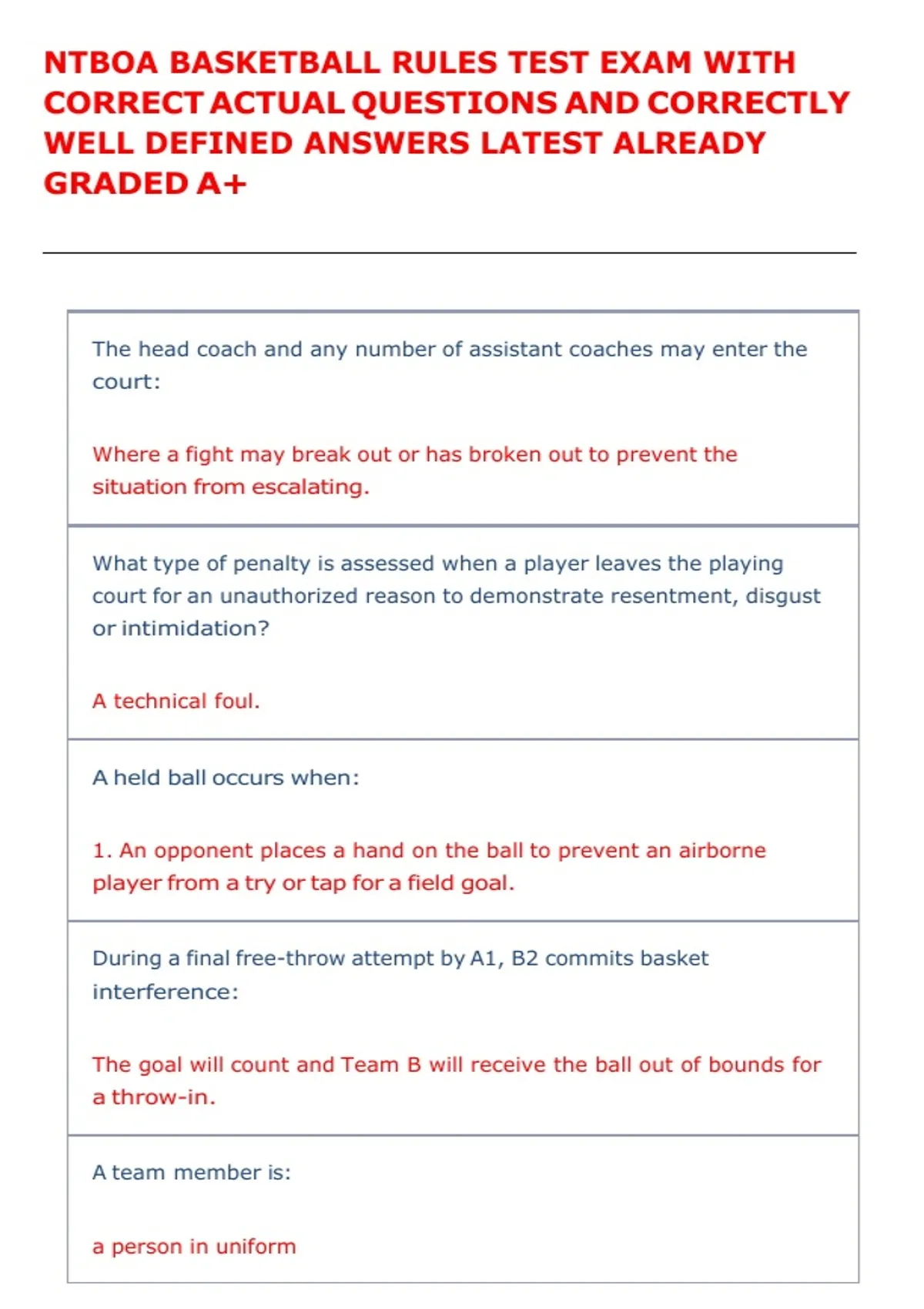 NTBOA BASKETBALL RULES TEST EXAM WITH CORRECT ACTUAL QUESTIONS AND CORRECTLY WELL DEFINED ANSWERS LATEST ALREADY GRADED A+

The head coach and any number of assistant coaches may enter the court:

Where a fight may break out or has broken out to prevent the situation from escalating.

What type of penalty is assessed when a player leaves the playing court for an unauthorized reason to demonstrate resentment, disgust or intimidation?

A technical foul.

A held ball occurs when:

1. An opponent places a hand on the ball to prevent an airborne player from a try or tap for a field goal.

During a final free-throw attempt by A1, B2 commits basket interference:

The goal will count and Team B will receive the ball out of bounds for a throw-in.

A team member is:

a person in uniform